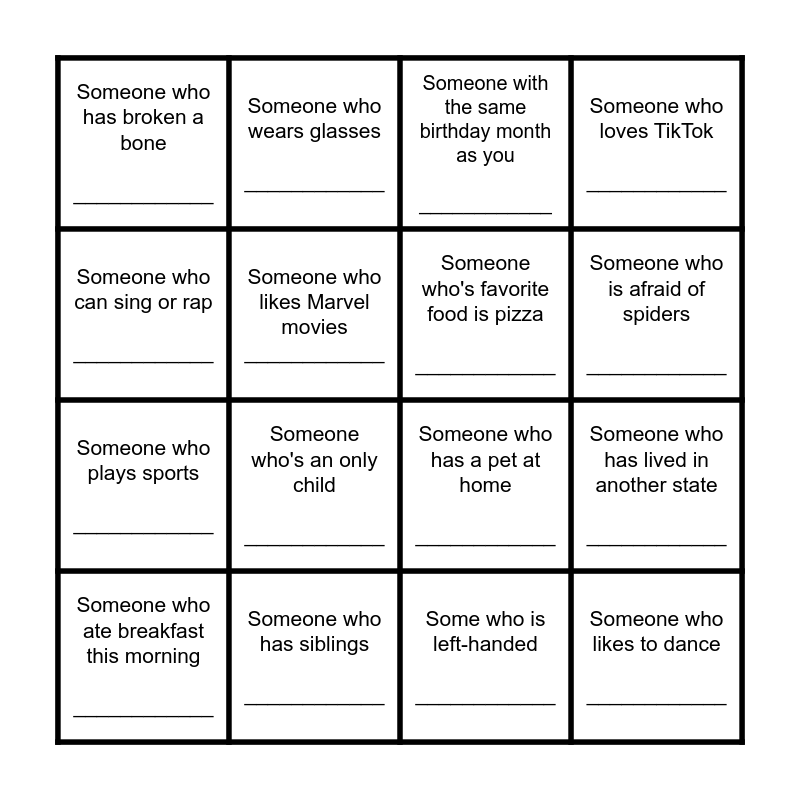 | | | | |
|---|---|---|---|
| Someone who has broken a bone ____________ | Someone who wears glasses ____________ | Someone with the same birthday month as you ____________ | Someone who loves TikTok ____________ |
| Someone who can sing or rap ____________ | Someone who likes Marvel movies ____________ | Someone who's favorite food is pizza ____________ | Someone who is afraid of spiders ____________ |
| Someone who plays sports ____________ | Someone who's an only child ____________ | Someone who has a pet at home ____________ | Someone who has lived in another state ____________ |
| Someone who ate breakfast this morning ____________ | Someone who has siblings ____________ | Some who is left-handed ____________ | Someone who likes to dance ____________ |